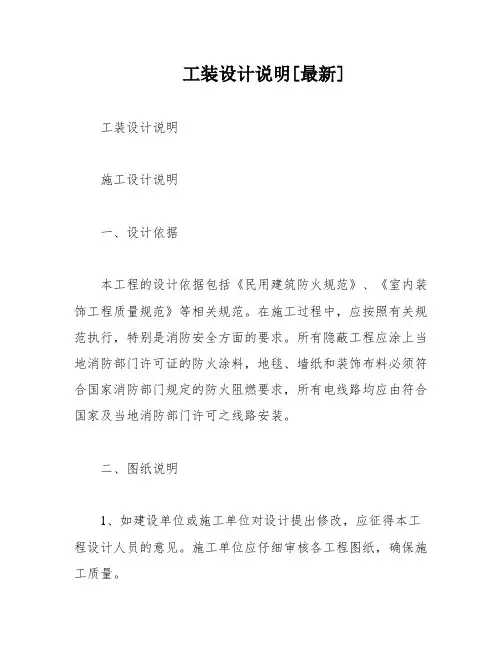 工装设计说明[最新]

工装设计说明

施工设计说明

一、设计依据

本工程的设计依据包括《民用建筑防火规范》、《室内装饰工程质量规范》等相关规范。在施工过程中，应按照有关规范执行，特别是消防安全方面的要求。所有隐蔽工程应涂上当地消防部门许可证的防火涂料，地毯、墙纸和装饰布料必须符合国家消防部门规定的防火阻燃要求，所有电线路均应由符合国家及当地消防部门许可之线路安装。

二、图纸说明

1、如建设单位或施工单位对设计提出修改，应征得本工程设计人员的意见。施工单位应仔细审核各工程图纸，确保施工质量。